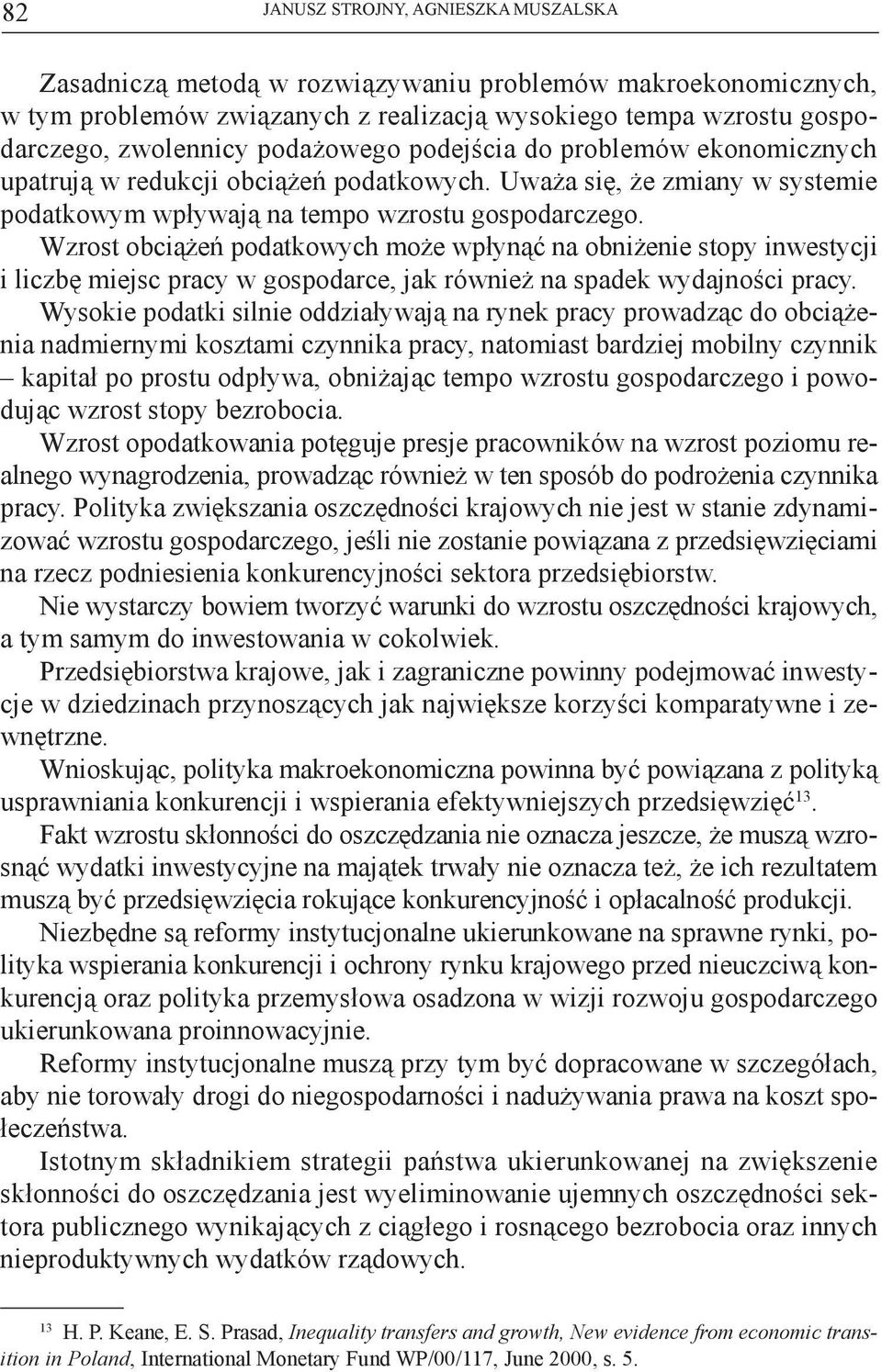 82 JANUSZ STROJNY, AGNIESZKA MUSZALSKA

Zasadniczą metodą w rozwiązywaniu problemów makroekonomicznych, w tym problemów związanych z realizacją wysokiego tempa wzrostu gospodarczego, zwolennicy podażowego podejścia do problemów ekonomicznych upatrują w redukcji obciążeń podatkowych. Uważa się, że zmiany w systemie podatkowym wpływają na tempo wzrostu gospodarczego.
Wzrost obciążeń podatkowych może wpłynąć na obniżenie stopy inwestycji i liczbę miejsc pracy w gospodarce, jak również na spadek wydajności pracy.
Wysokie podatki silnie oddziaływają na rynek pracy prowadząc do obciążenia nadmiernymi kosztami czynnika pracy, natomiast bardziej mobilny czynnik – kapitał po prostu odpływa, obniżając tempo wzrostu gospodarczego i powodując wzrost stopy bezrobocia.
Wzrost opodatkowania potęguje presje pracowników na wzrost poziomu realnego wynagrodzenia, prowadząc również w ten sposób do podrożenia czynnika pracy. Polityka zwiększania oszczędności krajowych nie jest w stanie zdynamizować wzrostu gospodarczego, jeśli nie zostanie powiązana z przedsięwzięciami na rzecz podniesienia konkurencyjności sektora przedsiębiorstw.
Nie wystarczy bowiem tworzyć warunki do wzrostu oszczędności krajowych, a tym samym do inwestowania w cokolwiek.
Przedsiębiorstwa krajowe, jak i zagraniczne powinny podejmować inwestycje w dziedzinach przynoszących jak największe korzyści komparatywne i zewnętrzne.
Wnioskując, polityka makroekonomiczna powinna być powiązana z polityką usprawniania konkurencji i wspierania efektywniejszych przedsięwzięć$^{13}$.
Fakt wzrostu skłonności do oszczędzania nie oznacza jeszcze, że muszą wzrosnąć wydatki inwestycyjne na majątek trwały nie oznacza też, że ich rezultatem muszą być przedsięwzięcia rokujące konkurencyjność i opłacalność produkcji.
Niezbędne są reformy instytucjonalne ukierunkowane na sprawne rynki, polityka wspierania konkurencji i ochrony rynku krajowego przed nieuczciwą konkurencją oraz polityka przemysłowa osadzona w wizji rozwoju gospodarczego ukierunkowana proinnowacyjnie.
Reformy instytucjonalne muszą przy tym być dopracowane w szczegółach, aby nie torowały drogi do niegospodarności i nadużywania prawa na koszt społeczeństwa.
Istotnym składnikiem strategii państwa ukierunkowanej na zwiększenie skłonności do oszczędzania jest wyeliminowanie ujemnych oszczędności sektora publicznego wynikających z ciągłego i rosnącego bezrobocia oraz innych nieproduktywnych wydatków rządowych.

$^{13}$ H. P. Keane, E. S. Prasad, Inequality transfers and growth, New evidence from economic transition in Poland, International Monetary Fund WP/00/117, June 2000, s. 5.